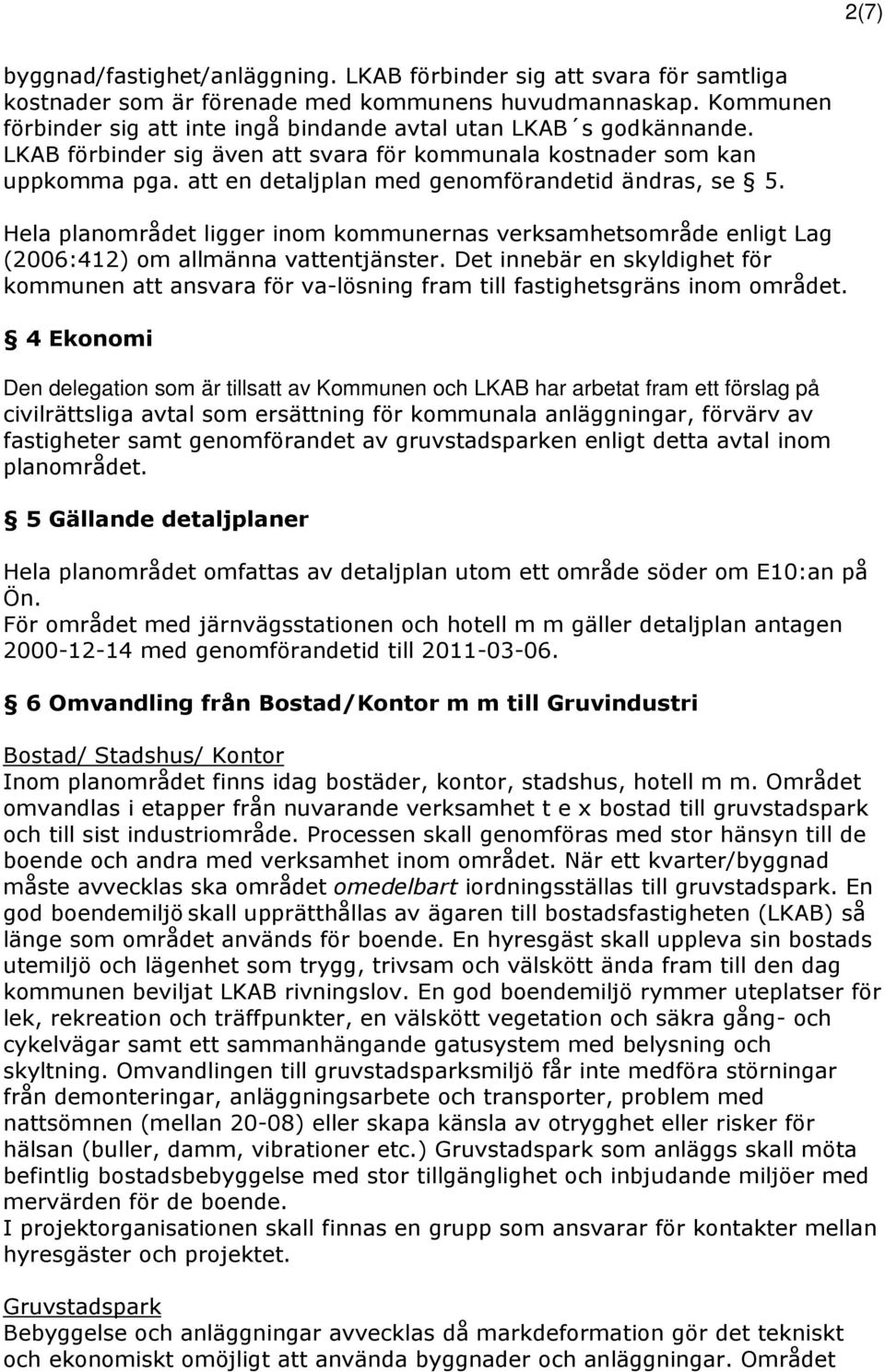 2(7)

byggnad/fastighet/anläggning. LKAB förbinder sig att svara för samtliga kostnader som är förenade med kommunens huvudmannaskap. Kommunen förbinder sig att inte ingå bindande avtal utan LKAB´s godkännande. LKAB förbinder sig även att svara för kommunala kostnader som kan uppkomma pga. att en detaljplan med genomförandetid ändras, se § 5.

Hela planområdet ligger inom kommunernas verksamhetsområde enligt Lag (2006:412) om allmänna vattentjänster. Det innebär en skyldighet för kommunen att ansvara för va-lösning fram till fastighetsgräns inom området.

§ 4 Ekonomi

Den delegation som är tillsatt av Kommunen och LKAB har arbetat fram ett förslag på civilrättsliga avtal som ersättning för kommunala anläggningar, förvärv av fastigheter samt genomförandet av gruvstadsparken enligt detta avtal inom planområdet.

§ 5 Gällande detaljplaner

Hela planområdet omfattas av detaljplan utom ett område söder om E10:an på Ön.
För området med järnvägsstationen och hotell m m gäller detaljplan antagen 2000-12-14 med genomförandetid till 2011-03-06.

§ 6 Omvandling från Bostad/Kontor m m till Gruvindustri

Bostad/ Stadshus/ Kontor
Inom planområdet finns idag bostäder, kontor, stadshus, hotell m m. Området omvandlas i etapper från nuvarande verksamhet t e x bostad till gruvstadspark och till sist industriområde. Processen skall genomföras med stor hänsyn till de boende och andra med verksamhet inom området. När ett kvarter/byggnad måste avvecklas ska området omedelbart iordningsställas till gruvstadspark. En god boendemiljö skall upprätthållas av ägaren till bostadsfastigheten (LKAB) så länge som området används för boende. En hyresgäst skall uppleva sin bostads utemiljö och lägenhet som trygg, trivsam och välskött ända fram till den dag kommunen beviljat LKAB rivningslov. En god boendemiljö rymmer uteplatser för lek, rekreation och träffpunkter, en välskött vegetation och säkra gång- och cykelvägar samt ett sammanhängande gatusystem med belysning och skyltning. Omvandlingen till gruvstadsparksmiljö får inte medföra störningar från demonteringar, anläggningsarbete och transporter, problem med nattsömnen (mellan 20-08) eller skapa känsla av otrygghet eller risker för hälsan (buller, damm, vibrationer etc.) Gruvstadspark som anläggs skall möta befintlig bostadsbebyggelse med stor tillgänglighet och inbjudande miljöer med mervärden för de boende.
I projektorganisationen skall finnas en grupp som ansvarar för kontakter mellan hyresgäster och projektet.

Gruvstadspark
Bebyggelse och anläggningar avvecklas då markdeformation gör det tekniskt och ekonomiskt omöjligt att använda byggnader och anläggningar. Området